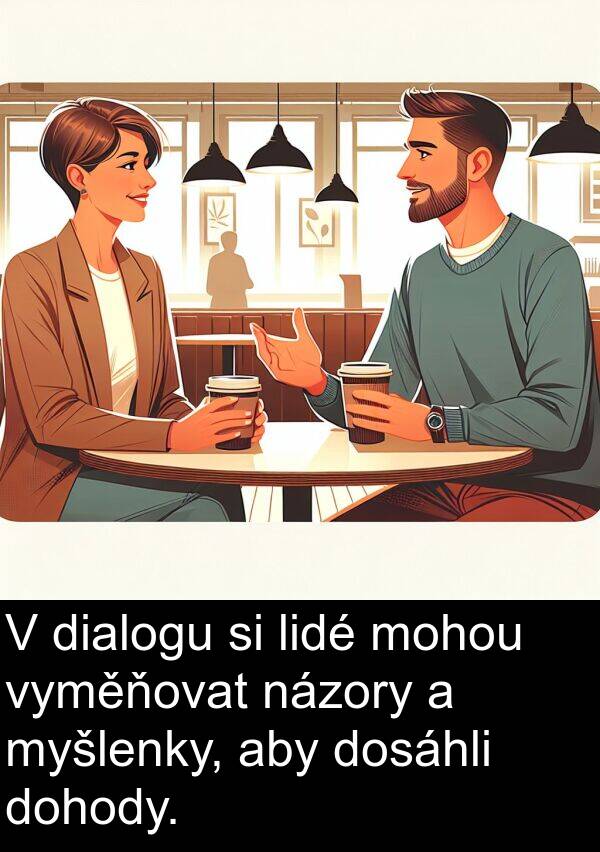 V dialogu si lidé mohou vyměňovat názory a myšlenky, aby dosáhli dohody.